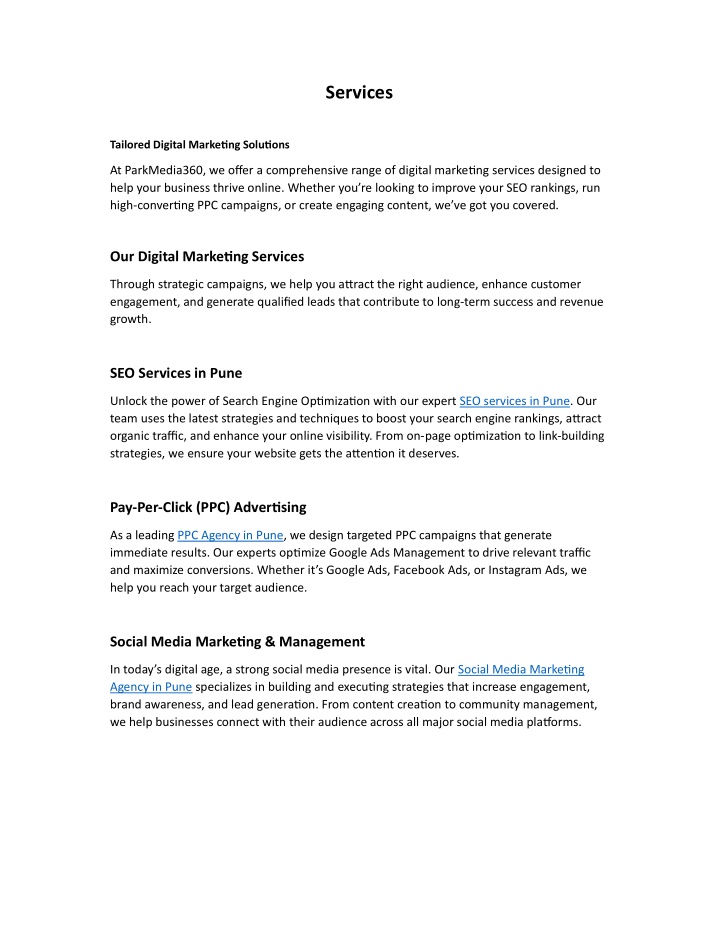 Services

Tailored Digital Marketing Solutions

At ParkMedia360, we offer a comprehensive range of digital marketing services designed to help your business thrive online. Whether you're looking to improve your SEO rankings, run high-converting PPC campaigns, or create engaging content, we've got you covered.

Our Digital Marketing Services

Through strategic campaigns, we help you attract the right audience, enhance customer engagement, and generate qualified leads that contribute to long-term success and revenue growth.

SEO Services in Pune

Unlock the power of Search Engine Optimization with our expert SEO services in Pune. Our team uses the latest strategies and techniques to boost your search engine rankings, attract organic traffic, and enhance your online visibility. From on-page optimization to link-building strategies, we ensure your website gets the attention it deserves.

Pay-Per-Click (PPC) Advertising

As a leading PPC Agency in Pune, we design targeted PPC campaigns that generate immediate results. Our experts optimize Google Ads Management to drive relevant traffic and maximize conversions. Whether it's Google Ads, Facebook Ads, or Instagram Ads, we help you reach your target audience.

Social Media Marketing & Management

In today's digital age, a strong social media presence is vital. Our Social Media Marketing Agency in Pune specializes in building and executing strategies that increase engagement, brand awareness, and lead generation. From content creation to community management, we help businesses connect with their audience across all major social media platforms.